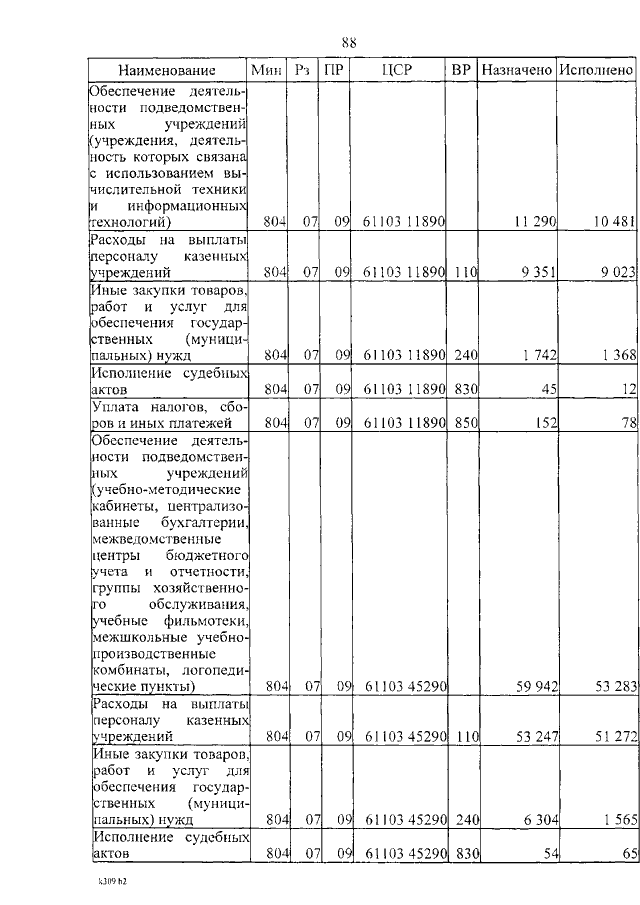 88

| Наименование | Мин | Рз | ПР | ЦСР | ВР | Назначено | Исполнено |
|---|---|---|---|---|---|---|---|
| Обеспечение деятельности подведомственных учреждений (учреждения, деятельность которых связана с использованием вычислительной техники и информационных технологий) | 804 | 07 | 09 | 61103 11890 | | 11 290 | 10 481 |
| Расходы на выплаты персоналу казенных учреждений | 804 | 07 | 09 | 61103 11890 | 110 | 9 351 | 9 023 |
| Иные закупки товаров, работ и услуг для обеспечения государственных (муниципальных) нужд | 804 | 07 | 09 | 61103 11890 | 240 | 1 742 | 1 368 |
| Исполнение судебных актов | 804 | 07 | 09 | 61103 11890 | 830 | 45 | 12 |
| Уплата налогов, сборов и иных платежей | 804 | 07 | 09 | 61103 11890 | 850 | 152 | 78 |
| Обеспечение деятельности подведомственных учреждений (учебно-методические кабинеты, централизованные бухгалтерии, межведомственные центры бюджетного учета и отчетности, группы хозяйственного обслуживания, учебные фильмотеки, межшкольные учебно-производственные комбинаты, логопедические пункты) | 804 | 07 | 09 | 61103 45290 | | 59 942 | 53 283 |
| Расходы на выплаты персоналу казенных учреждений | 804 | 07 | 09 | 61103 45290 | 110 | 53 247 | 51 272 |
| Иные закупки товаров, работ и услуг для обеспечения государственных (муниципальных) нужд | 804 | 07 | 09 | 61103 45290 | 240 | 6 304 | 1 565 |
| Исполнение судебных актов | 804 | 07 | 09 | 61103 45290 | 830 | 54 | 65 |

8309 b2